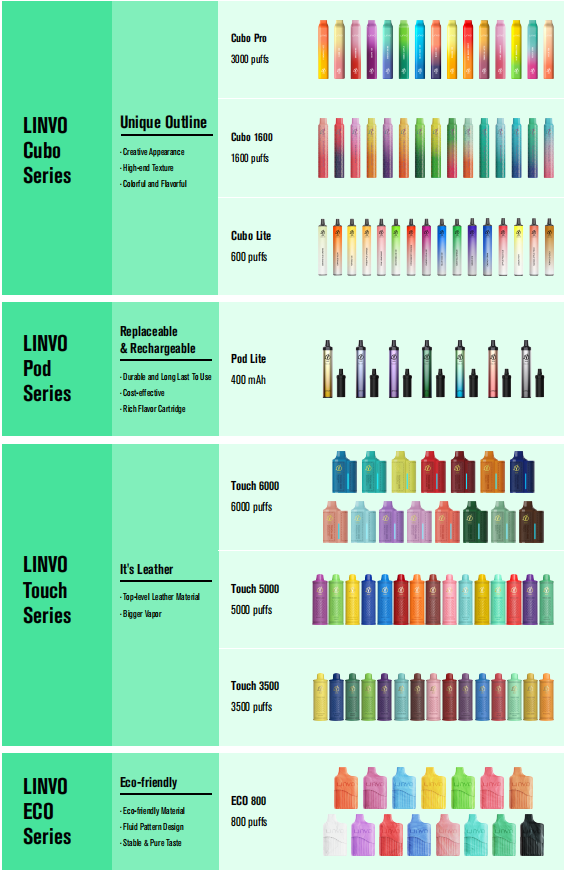 LINVO Cubo Series

Unique Outline

· Creative Appearance
· High-end Texture
· Colorful and Flavorful

Cubo Pro
3000 puffs

Cubo 1600
1600 puffs

Cubo Lite
600 puffs

LINVO Pod Series

Replaceable & Rechargeable

· Durable and Long Last To Use
· Cost-effective
· Rich Flavor Cartridge

Pod Lite
400 mAh

LINVO Touch Series

It's Leather

· Top-level Leather Material
· Bigger Vapor

Touch 6000
6000 puffs

Touch 5000
5000 puffs

Touch 3500
3500 puffs

LINVO ECO Series

Eco-friendly

· Eco-friendly Material
· Fluid Pattern Design
· Stable & Pure Taste

ECO 800
800 puffs